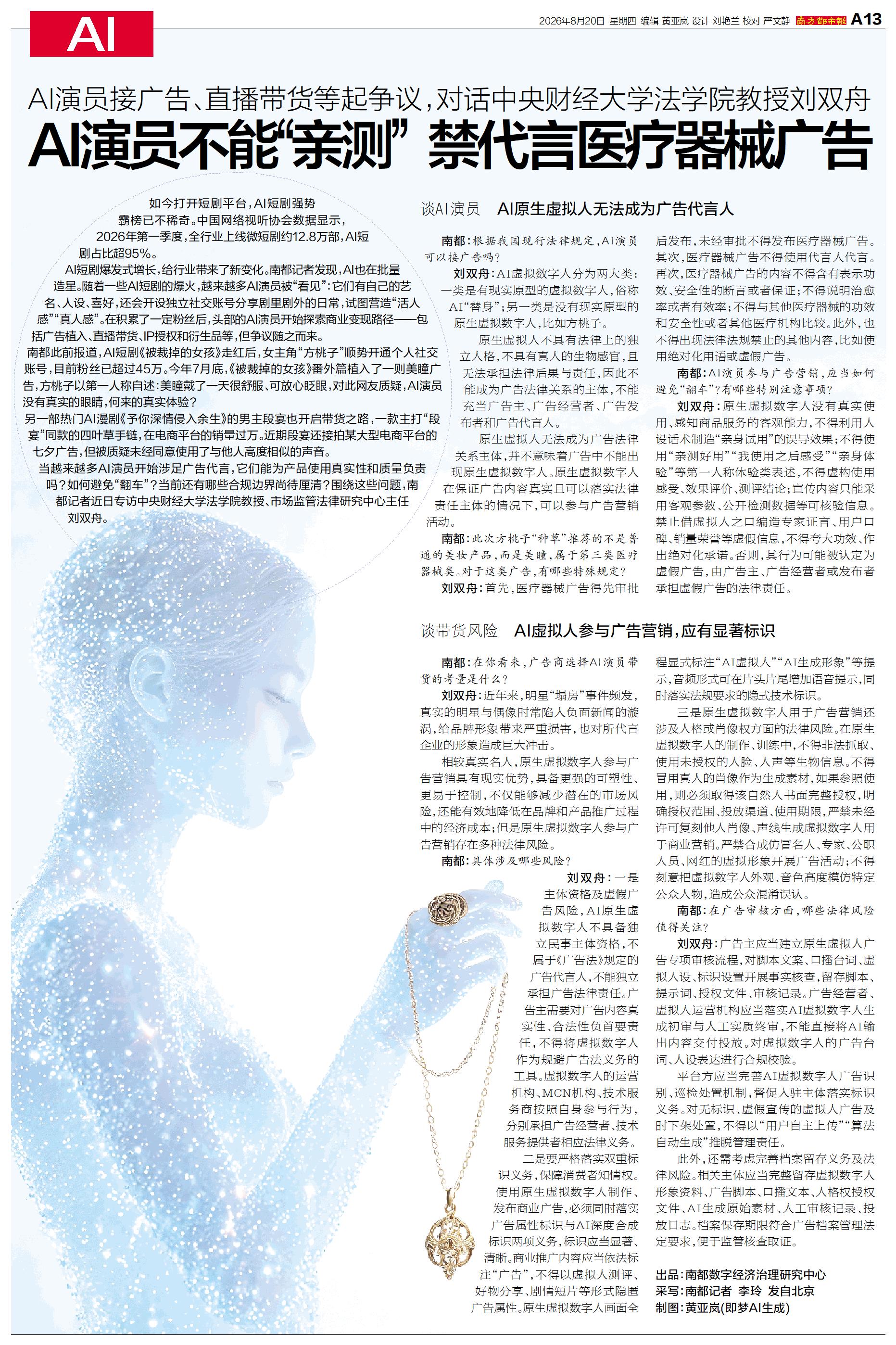 AI

2026年8月20日 星期四 编辑 黄亚岚 设计 刘艳兰 校对 严文静 南方都市报 A13

AI演员接广告、直播带货等起争议，对话中央财经大学法学院教授刘双舟

AI演员不能“亲测” 禁代言医疗器械广告

如今打开短剧平台，AI短剧强势霸榜已不稀奇。中国网络视听协会数据显示，2026年第一季度，全行业上线微短剧约12.8万部，AI短剧占比超95%。

AI短剧爆发式增长，给行业带来了新变化。南都记者发现，AI也在批量造星。随着一些AI短剧的爆火，越来越多AI演员被“看见”：它们有自己的艺名、人设、喜好，还会开设独立社交账号分享剧里剧外的日常，试图营造“活人感”“真人感”。在积累了一定粉丝后，头部的AI演员开始探索商业变现路径——包括广告植入、直播带货、IP授权和衍生品等，但争议随之而来。

南都此前报道，AI短剧《被裁掉的女孩》走红后，女主角“方桃子”顺势开通个人社交账号，目前粉丝已超过45万。今年7月底，《被裁掉的女孩》番外篇植入了一则美瞳广告，方桃子以第一人称自述：美瞳戴了一天很舒服、可放心眨眼，对此网友质疑，AI演员没有真实的眼睛，何来的真实体验？

另一部热门AI漫剧《予你深情侵入余生》的男主段宴也开启带货之路，一款主打“段宴”同款的四叶草手链，在电商平台的销量过万。近期段宴还接拍某大型电商平台的七夕广告，但被质疑未经同意使用了与他人高度相似的声音。

当越来越多AI演员开始涉足广告代言，它们能为产品使用真实性和质量负责吗？如何避免“翻车”？当前还有哪些合规边界尚待厘清？围绕这些问题，南都记者近日专访中央财经大学法学院教授、市场监管法律研究中心主任刘双舟。

谈AI演员 AI原生虚拟人无法成为广告代言人

南都：根据我国现行法律规定，AI演员可以接广告吗？

刘双舟：AI虚拟数字人分为两大类：一类是有现实原型的虚拟数字人，俗称AI“替身”；另一类是没有现实原型的原生虚拟数字人，比如方桃子。

原生虚拟人不具有法律上的独立人格，不具有真人的生物感官，且无法承担法律后果与责任，因此不能成为广告法律关系的主体，不能充当广告主、广告经营者、广告发布者和广告代言人。

原生虚拟人无法成为广告法律关系主体，并不意味着广告中不能出现原生虚拟数字人。原生虚拟数字人在保证广告内容真实且可以落实法律责任主体的情况下，可以参与广告营销活动。

南都：此次方桃子“种草”推荐的不是普通的美妆产品，而是美瞳，属于第三类医疗器械类。对于这类广告，有哪些特殊规定？

刘双舟：首先，医疗器械广告得先审批后发布，未经审批不得发布医疗器械广告。其次，医疗器械广告不得使用代言人代言。再次，医疗器械广告的内容不得含有表示功效、安全性的断言或者保证；不得说明治愈率或者有效率；不得与其他医疗器械的功效和安全性或者其他医疗机构比较。此外，也不得出现法律法规禁止的其他内容，比如使用绝对化用语或虚假广告。

南都：AI演员参与广告营销，应当如何避免“翻车”？有哪些特别注意事项？

刘双舟：原生虚拟数字人没有真实使用、感知商品服务的客观能力，不得利用人设话术制造“亲身试用”的误导效果；不得使用“亲测好用”“我使用之后感受”“亲身体验”等第一人称体验类表述，不得虚构使用感受、效果评价、测评结论；宣传内容只能采用客观参数、公开检测数据等可核验信息。禁止借虚拟人之口编造专家证言、用户口碑、销量荣誉等虚假信息，不得夸大功效、作出绝对化承诺。否则，其行为可能被认定为虚假广告，由广告主、广告经营者或发布者承担虚假广告的法律责任。

谈带货风险 AI虚拟人参与广告营销，应有显著标识

南都：在你看来，广告商选择AI演员带货的考量是什么？

刘双舟：近年来，明星“塌房”事件频发，真实的明星与偶像时常陷入负面新闻的漩涡，给品牌形象带来严重损害，也对所代言企业的形象造成巨大冲击。

相较真实名人，原生虚拟数字人参与广告营销具有现实优势，具备更强的可塑性、更易于控制，不仅能够减少潜在的市场风险，还能有效地降低在品牌和产品推广过程中的经济成本；但是原生虚拟数字人参与广告营销存在多种法律风险。

南都：具体涉及哪些风险？

刘双舟：一是主体资格及虚假广告风险，AI原生虚拟数字人不具备独立民事主体资格，不属于《广告法》规定的广告代言人，不能独立承担广告法律责任。广告主需要对广告内容真实性、合法性负首要责任，不得将虚拟数字人作为规避广告法义务的工具。虚拟数字人的运营机构、MCN机构、技术服务商按照自身参与行为，分别承担广告经营者、技术服务提供者相应法律义务。

二是要严格落实双重标识义务，保障消费者知情权。使用原生虚拟数字人制作、发布商业广告，必须同时落实广告属性标识与AI深度合成标识两项义务，标识应当显著、清晰。商业推广内容应当依法标注“广告”，不得以虚拟人测评、好物分享、剧情短片等形式隐匿广告属性。原生虚拟数字人画面全程显式标注“AI虚拟人”“AI生成形象”等提示，音频形式可在片头片尾增加语音提示，同时落实法规要求的隐式技术标识。

三是原生虚拟数字人用于广告营销还涉及人格或肖像权方面的法律风险。在原生虚拟数字人的制作、训练中，不得非法抓取、使用未授权的人脸、人声等生物信息。不得冒用真人的肖像作为生成素材，如果参照使用，则必须取得该自然人书面完整授权，明确授权范围、投放渠道、使用期限，严禁未经许可复刻他人肖像、声线生成虚拟数字人用于商业营销。严禁合成仿冒名人、专家、公职人员、网红的虚拟形象开展广告活动；不得刻意把虚拟数字人外观、音色高度模仿特定公众人物，造成公众混淆误认。

南都：在广告审核方面，哪些法律风险值得关注？

刘双舟：广告主应当建立原生虚拟人广告专项审核流程，对脚本文案、口播台词、虚拟人设、标识设置开展事实核查，留存脚本、提示词、授权文件、审核记录。广告经营者、虚拟人运营机构应当落实AI虚拟数字人生成初审与人工实质终审，不能直接将AI输出内容交付投放。对虚拟数字人的广告台词、人设表达进行合规校验。

平台方应当完善AI虚拟数字人广告识别、巡检处置机制，督促入驻主体落实标识义务。对无标识、虚假宣传的虚拟人广告及时下架处置，不得以“用户自主上传”“算法自动生成”推脱管理责任。

此外，还需考虑完善档案留存义务及法律风险。相关主体应当完整留存虚拟数字人形象资料、广告脚本、口播文本、人格权授权文件、AI生成原始素材、人工审核记录、投放日志。档案保存期限符合广告档案管理法定要求，便于监管核查取证。

出品：南都数字经济治理研究中心
采写：南都记者 李玲 发自北京
制图：黄亚岚(即梦AI生成)